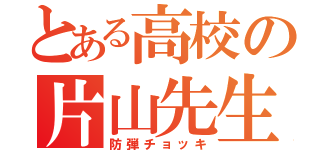 とある高校の片山先生
防弾チョッキ